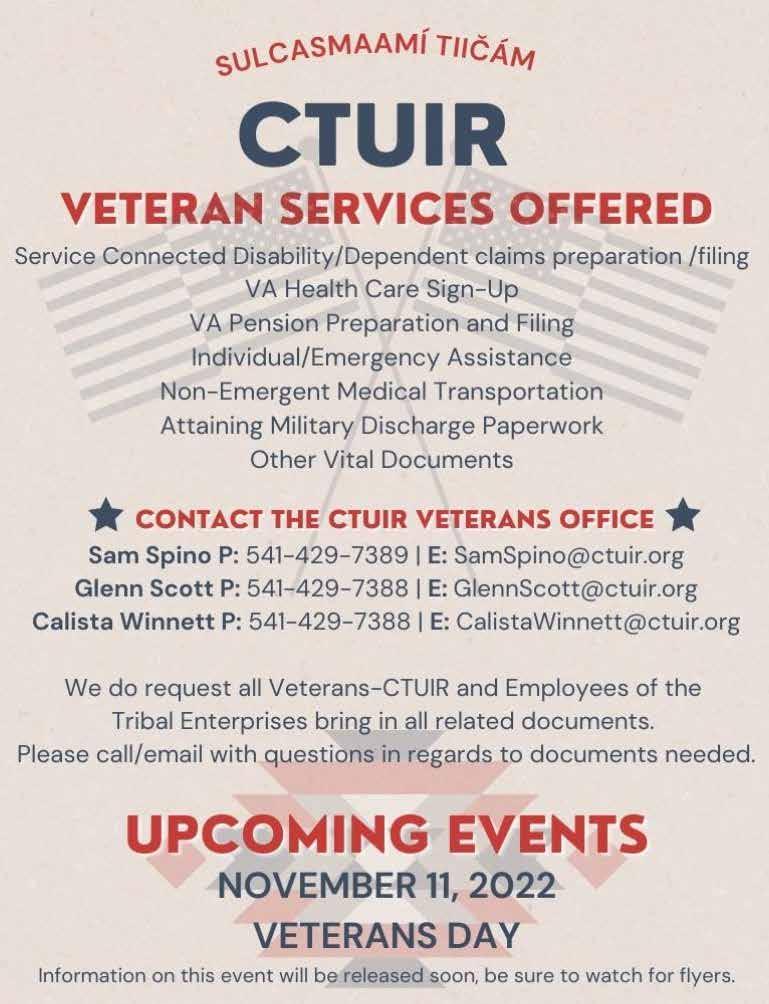 SULCASMAAMÍ TIIČÁM

CTUIR

VETERAN SERVICES OFFERED

Service Connected Disability/Dependent claims preparation /filing
VA Health Care Sign-Up
VA Pension Preparation and Filing
Individual/Emergency Assistance
Non-Emergent Medical Transportation
Attaining Military Discharge Paperwork
Other Vital Documents

CONTACT THE CTUIR VETERANS OFFICE

Sam Spino P: 541-429-7389 | E: SamSpino@ctuir.org
Glenn Scott P: 541-429-7388 | E: GlennScott@ctuir.org
Calista Winnett P: 541-429-7388 | E: CalistaWinnett@ctuir.org

We do request all Veterans-CTUIR and Employees of the Tribal Enterprises bring in all related documents.
Please call/email with questions in regards to documents needed.

UPCOMING EVENTS

NOVEMBER 11, 2022
VETERANS DAY

Information on this event will be released soon, be sure to watch for flyers.